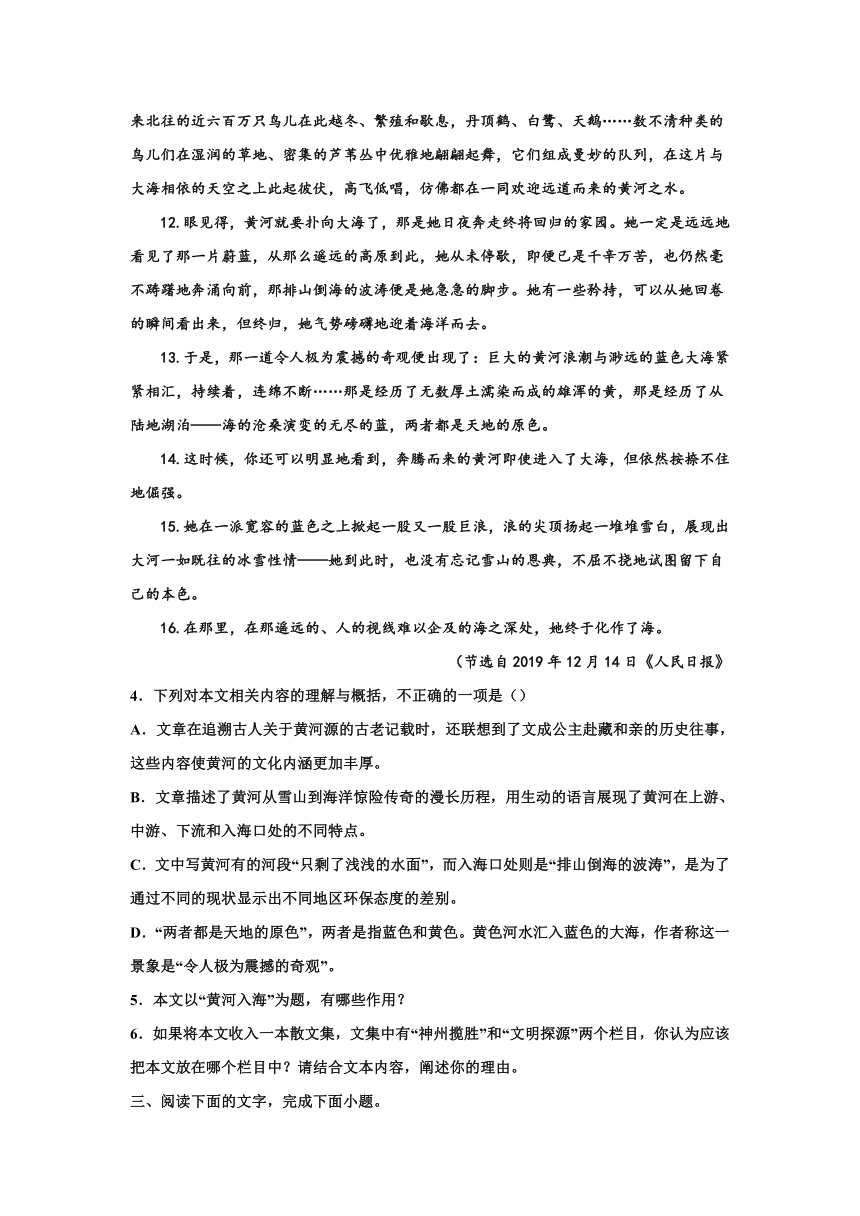 来北往的近六百万只鸟儿在此越冬、繁殖和歇息，丹顶鹤、白鹭、天鹅……数不清种类的鸟儿们在湿润的草地、密集的芦苇丛中优雅地翩翩起舞，它们组成曼妙的队列，在这片与大海相依的天空之上此起彼伏，高飞低唱，仿佛都在一同欢迎远道而来的黄河之水。

12.眼见得，黄河就要扑向大海了，那是她日夜奔走终将回归的家园。她一定是远远地看见了那一片蔚蓝，从那么遥远的高原到此，她从未停歇，即便已是千辛万苦，也仍然毫不踌躇地奔涌向前，那排山倒海的波涛便是她急急的脚步。她有一些矜持，可以从她回卷的瞬间看出来，但终归，她气势磅礴地迎着海洋而去。

13.于是，那一道令人极为震撼的奇观便出现了：巨大的黄河浪潮与渺远的蓝色大海紧紧相汇，持续着，连绵不断……那是经历了无数厚土濡染而成的雄浑的黄，那是经历了从陆地湖泊——海的沧桑演变的无尽的蓝，两者都是天地的原色。

14.这时候，你还可以明显地看到，奔腾而来的黄河即使进入了大海，但依然按捺不住地倔强。

15.她在一派宽容的蓝色之上掀起一股又一股巨浪，浪的尖顶扬起一堆堆雪白，展现出大河一如既往的冰雪性情——她到此时，也没有忘记雪山的恩典，不屈不挠地试图留下自己的本色。

16.在那里，在那遥远的、人的视线难以企及的海之深处，她终于化作了海。

（节选自 2019 年 12 月 14 日《人民日报》

4．下列对本文相关内容的理解与概括，不正确的一项是（）

A．文章在追溯古人关于黄河源的古老记载时，还联想到了文成公主赴藏和亲的历史往事，这些内容使黄河的文化内涵更加丰厚。

B．文章描述了黄河从雪山到海洋惊险传奇的漫长历程，用生动的语言展现了黄河在上游、中游、下流和入海口处的不同特点。

C．文中写黄河有的河段“只剩了浅浅的水面”，而入海口处则是“排山倒海的波涛”，是为了通过不同的现状显示出不同地区环保态度的差别。

D．“两者都是天地的原色”，两者是指蓝色和黄色。黄色河水汇入蓝色的大海，作者称这一景象是“令人极为震撼的奇观”。

5．本文以“黄河入海”为题，有哪些作用？

6．如果将本文收入一本散文集，文集中有“神州揽胜”和“文明探源”两个栏目，你认为应该把本文放在哪个栏目中？请结合文本内容，阐述你的理由。

三、阅读下面的文字，完成下面小题。